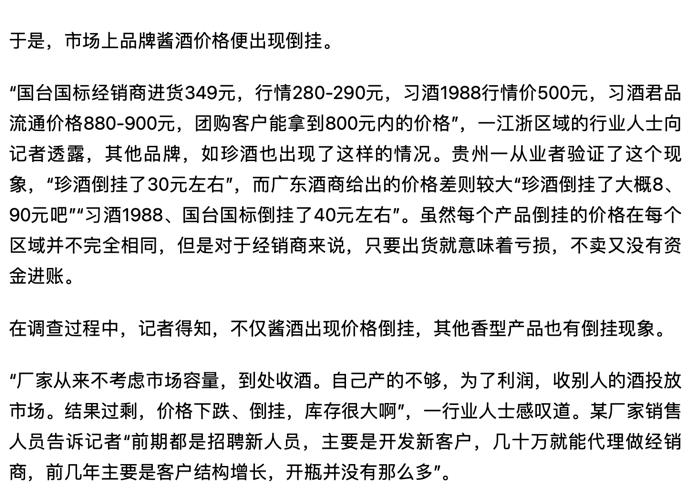 于是，市场上品牌酱酒价格便出现倒挂。

“国台国标经销商进货349元，行情280-290元，习酒1988行情价500元，习酒君品流通价格880-900元，团购客户能拿到800元内的价格”，一江浙区域的行业人士向记者透露，其他品牌，如珍酒也出现了这样的情况。贵州一从业者验证了这个现象，“珍酒倒挂了30元左右”，而广东酒商给出的价格差则较大“珍酒倒挂了大概8、90元吧”“习酒1988、国台国标倒挂了40元左右”。虽然每个产品倒挂的价格在每个区域并不完全相同，但是对于经销商来说，只要出货就意味着亏损，不卖又没有资金进账。

在调查过程中，记者得知，不仅酱酒出现价格倒挂，其他香型产品也有倒挂现象。

“厂家从来不考虑市场容量，到处收酒。自己产的不够，为了利润，收别人的酒投放市场。结果过剩，价格下跌、倒挂，库存很大啊”，一行业人士感叹道。某厂家销售人员告诉记者“前期都是招聘新人员，主要是开发新客户，几十万就能代理做经销商，前几年主要是客户结构增长，开瓶并没有那么多”。